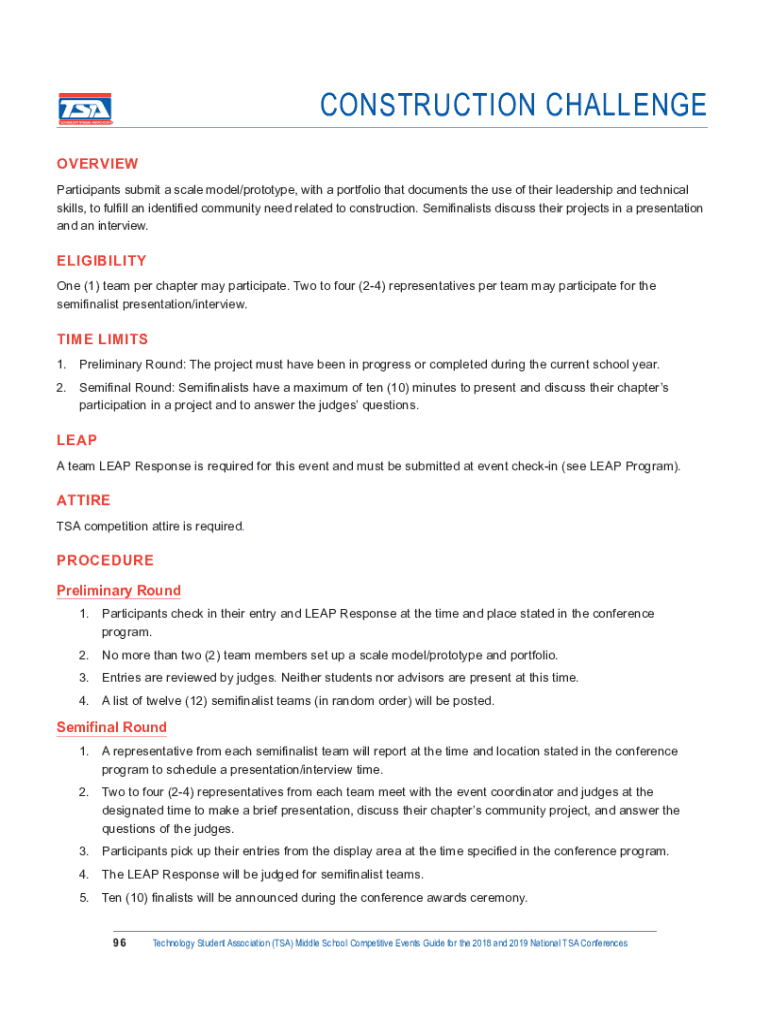 TSA

CONSTRUCTION CHALLENGE

OVERVIEW

Participants submit a scale model/prototype, with a portfolio that documents the use of their leadership and technical skills, to fulfill an identified community need related to construction. Semifinalists discuss their projects in a presentation and an interview.

ELIGIBILITY

One (1) team per chapter may participate. Two to four (2-4) representatives per team may participate for the semifinalist presentation/interview.

TIME LIMITS

1. Preliminary Round: The project must have been in progress or completed during the current school year.
2. Semifinal Round: Semifinalists have a maximum of ten (10) minutes to present and discuss their chapter's participation in a project and to answer the judges' questions.

LEAP

A team LEAP Response is required for this event and must be submitted at event check-in (see LEAP Program).

ATTIRE

TSA competition attire is required.

PROCEDURE

Preliminary Round

1. Participants check in their entry and LEAP Response at the time and place stated in the conference program.
2. No more than two (2) team members set up a scale model/prototype and portfolio.
3. Entries are reviewed by judges. Neither students nor advisors are present at this time.
4. A list of twelve (12) semifinalist teams (in random order) will be posted.

Semifinal Round

1. A representative from each semifinalist team will report at the time and location stated in the conference program to schedule a presentation/interview time.
2. Two to four (2-4) representatives from each team meet with the event coordinator and judges at the designated time to make a brief presentation, discuss their chapter's community project, and answer the questions of the judges.
3. Participants pick up their entries from the display area at the time specified in the conference program.
4. The LEAP Response will be judged for semifinalist teams.
5. Ten (10) finalists will be announced during the conference awards ceremony.

96 Technology Student Association (TSA) Middle School Competitive Events Guide for the 2018 and 2019 National TSA Conferences